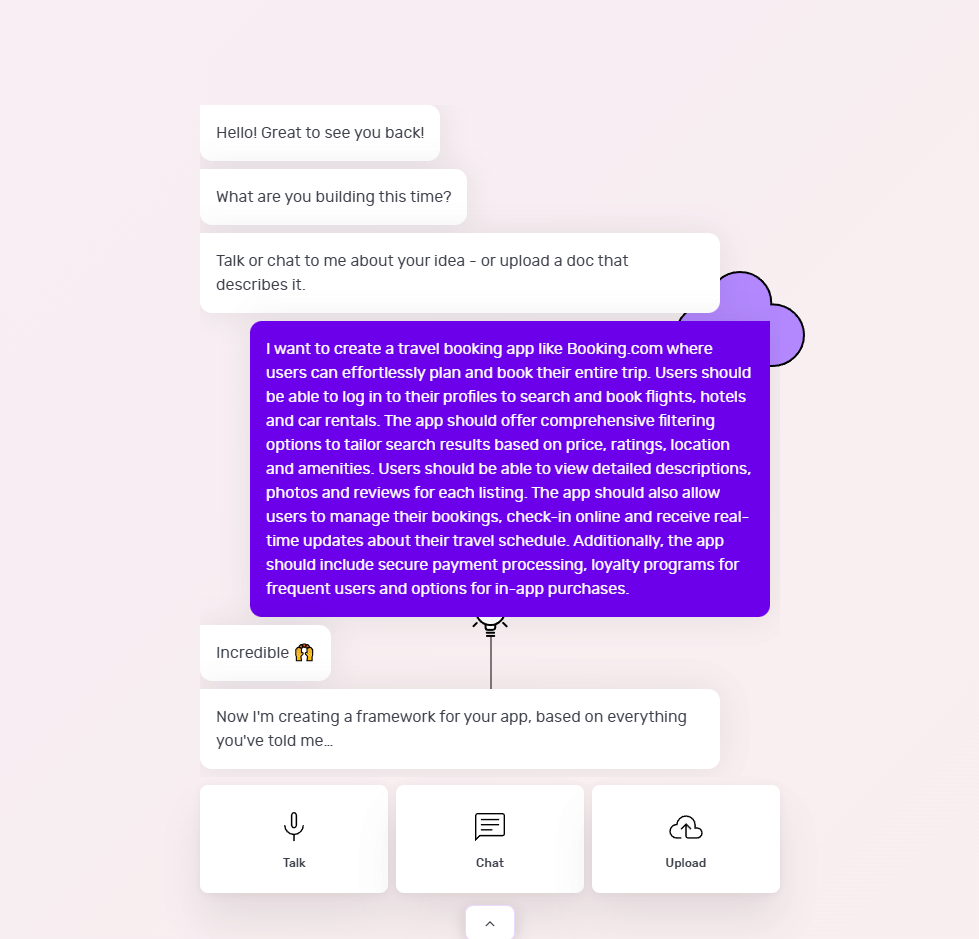 Hello! Great to see you back!

What are you building this time?

Talk or chat to me about your idea - or upload a doc that describes it.

I want to create a travel booking app like Booking.com where users can effortlessly plan and book their entire trip. Users should be able to log in to their profiles to search and book flights, hotels and car rentals. The app should offer comprehensive filtering options to tailor search results based on price, ratings, location and amenities. Users should be able to view detailed descriptions, photos and reviews for each listing. The app should also allow users to manage their bookings, check-in online and receive real-time updates about their travel schedule. Additionally, the app should include secure payment processing, loyalty programs for frequent users and options for in-app purchases.

Incredible 🙌

Now I'm creating a framework for your app, based on everything you've told me...

Talk

Chat

Upload